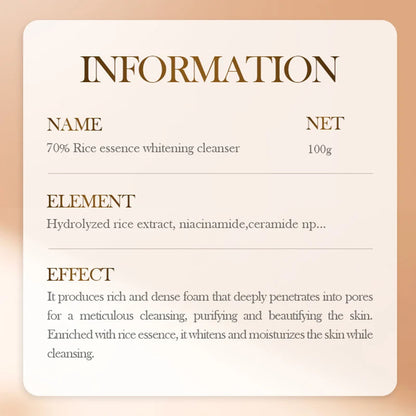 INFORMATION

NAME
70% Rice essence whitening cleanser

NET
100g

ELEMENT
Hydrolyzed rice extract, niacinamide,ceramide np...

EFFECT
It produces rich and dense foam that deeply penetrates into pores for a meticulous cleansing, purifying and beautifying the skin. Enriched with rice essence, it whitens and moisturizes the skin while cleansing.